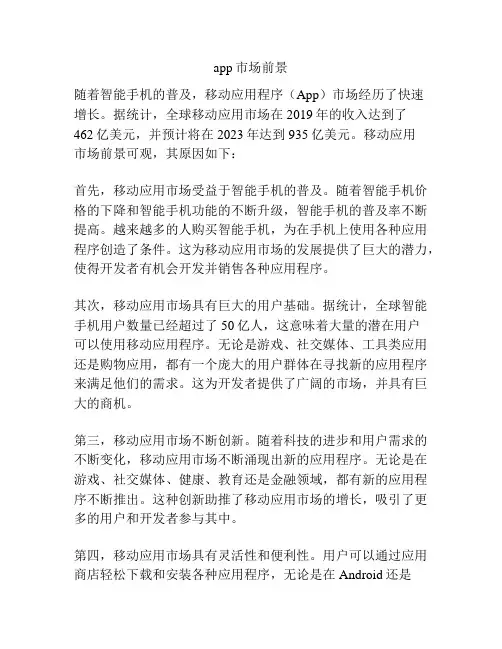 app 市场前景

随着智能手机的普及，移动应用程序（App）市场经历了快速增长。据统计，全球移动应用市场在 2019 年的收入达到了 462 亿美元，并预计将在 2023 年达到 935 亿美元。移动应用市场前景可观，其原因如下：

首先，移动应用市场受益于智能手机的普及。随着智能手机价格的下降和智能手机功能的不断升级，智能手机的普及率不断提高。越来越多的人购买智能手机，为在手机上使用各种应用程序创造了条件。这为移动应用市场的发展提供了巨大的潜力，使得开发者有机会开发并销售各种应用程序。

其次，移动应用市场具有巨大的用户基础。据统计，全球智能手机用户数量已经超过了 50 亿人，这意味着大量的潜在用户可以使用移动应用程序。无论是游戏、社交媒体、工具类应用还是购物应用，都有一个庞大的用户群体在寻找新的应用程序来满足他们的需求。这为开发者提供了广阔的市场，并具有巨大的商机。

第三，移动应用市场不断创新。随着科技的进步和用户需求的不断变化，移动应用市场不断涌现出新的应用程序。无论是在游戏、社交媒体、健康、教育还是金融领域，都有新的应用程序不断推出。这种创新助推了移动应用市场的增长，吸引了更多的用户和开发者参与其中。

第四，移动应用市场具有灵活性和便利性。用户可以通过应用商店轻松下载和安装各种应用程序，无论是在 Android 还是